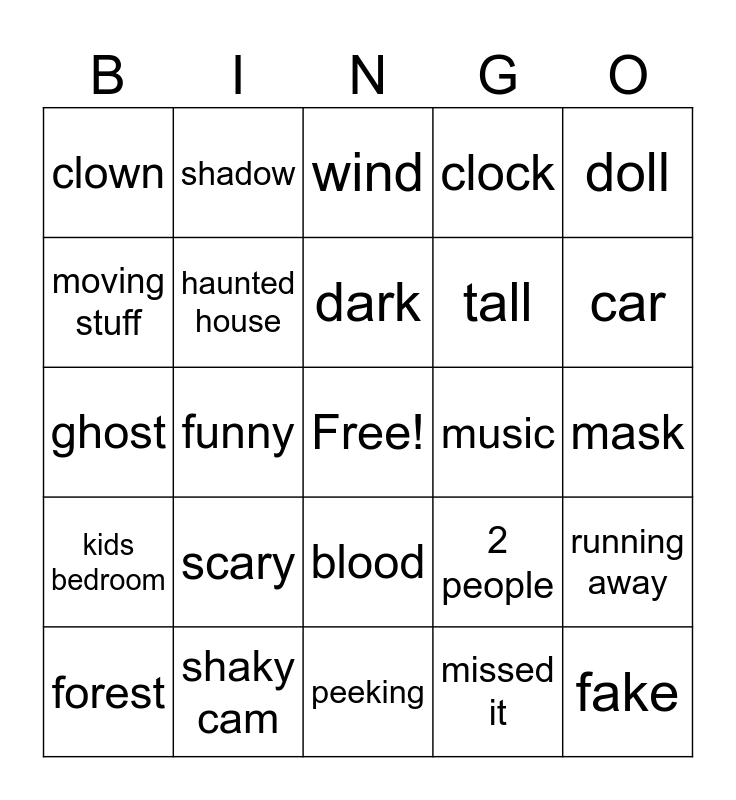 | B | I | N | G | O |
|---|---|---|---|---|
| clown | shadow | wind | clock | doll |
| moving stuff | haunted house | dark | tall | car |
| ghost | funny | Free! | music | mask |
| kids bedroom | scary | blood | 2 people | running away |
| forest | shaky cam | peeking | missed it | fake |